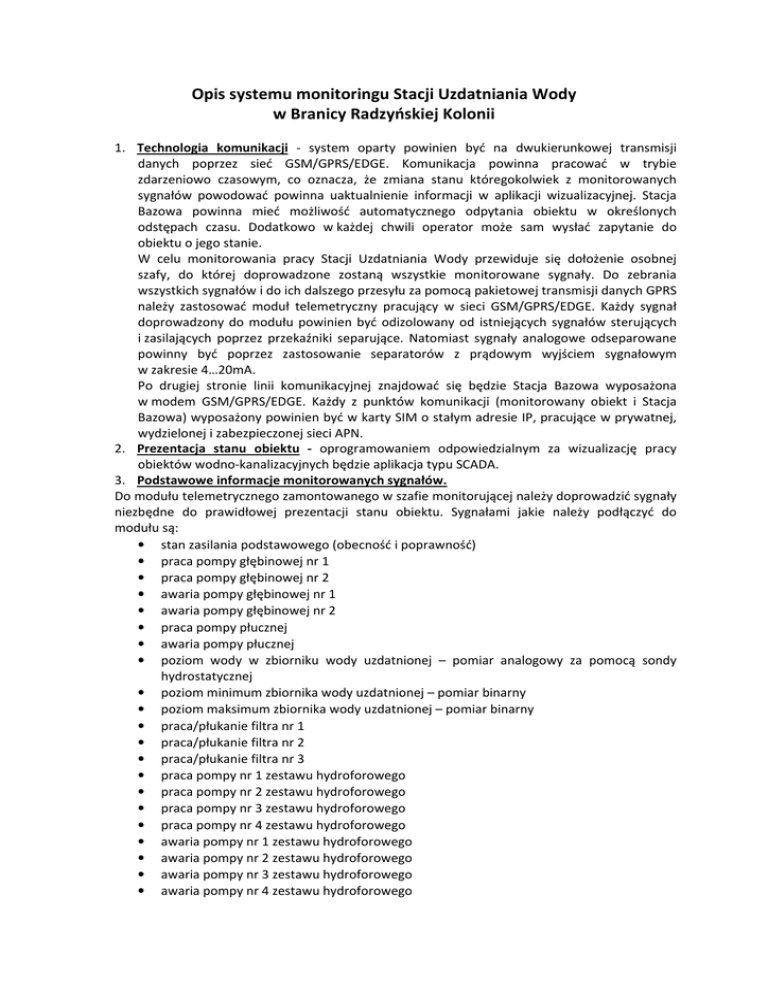 Opis systemu monitoringu Stacji Uzdatniania Wody
w Branicy Radzyńskiej Kolonii

1. Technologia komunikacji - system oparty powinien być na dwukierunkowej transmisji danych poprzez sieć GSM/GPRS/EDGE. Komunikacja powinna pracować w trybie zdarzeniowo czasowym, co oznacza, że zmiana stanu któregokolwiek z monitorowanych sygnałów powodować powinna uaktualnienie informacji w aplikacji wizualizacyjnej. Stacja Bazowa powinna mieć możliwość automatycznego odpytania obiektu w określonych odstępach czasu. Dodatkowo w każdej chwili operator może sam wysłać zapytanie do obiektu o jego stanie.
W celu monitorowania pracy Stacji Uzdatniania Wody przewiduje się dołożenie osobnej szafy, do której doprowadzone zostaną wszystkie monitorowane sygnały. Do zebrania wszystkich sygnałów i do ich dalszego przesyłu za pomocą pakietowej transmisji danych GPRS należy zastosować moduł telemetryczny pracujący w sieci GSM/GPRS/EDGE. Każdy sygnał doprowadzony do modułu powinien być odizolowany od istniejących sygnałów sterujących i zasilających poprzez przekaźniki separujące. Natomiast sygnały analogowe odseparowane powinny być poprzez zastosowanie separatorów z prądowym wyjściem sygnałowym w zakresie 4…20mA.
Po drugiej stronie linii komunikacyjnej znajdować się będzie Stacja Bazowa wyposażona w modem GSM/GPRS/EDGE. Każdy z punktów komunikacji (monitorowany obiekt i Stacja Bazowa) wyposażony powinien być w karty SIM o stałym adresie IP, pracujące w prywatnej, wydzielonej i zabezpieczonej sieci APN.
2. Prezentacja stanu obiektu - oprogramowaniem odpowiedzialnym za wizualizację pracy obiektów wodno-kanalizacyjnych będzie aplikacja typu SCADA.
3. Podstawowe informacje monitorowanych sygnałów.
Do modułu telemetrycznego zamontowanego w szafie monitorującej należy doprowadzić sygnały niezbędne do prawidłowej prezentacji stanu obiektu. Sygnałami jakie należy podłączyć do modułu są:
• stan zasilania podstawowego (obecność i poprawność)
• praca pompy głębinowej nr 1
• praca pompy głębinowej nr 2
• awaria pompy głębinowej nr 1
• awaria pompy głębinowej nr 2
• praca pompy płucznej
• awaria pompy płucznej
• poziom wody w zbiorniku wody uzdatnionej – pomiar analogowy za pomocą sondy hydrostatycznej
• poziom minimum zbiornika wody uzdatnionej – pomiar binarny
• poziom maksimum zbiornika wody uzdatnionej – pomiar binarny
• praca/płukanie filtra nr 1
• praca/płukanie filtra nr 2
• praca/płukanie filtra nr 3
• praca pompy nr 1 zestawu hydroforowego
• praca pompy nr 2 zestawu hydroforowego
• praca pompy nr 3 zestawu hydroforowego
• praca pompy nr 4 zestawu hydroforowego
• awaria pompy nr 1 zestawu hydroforowego
• awaria pompy nr 2 zestawu hydroforowego
• awaria pompy nr 3 zestawu hydroforowego
• awaria pompy nr 4 zestawu hydroforowego